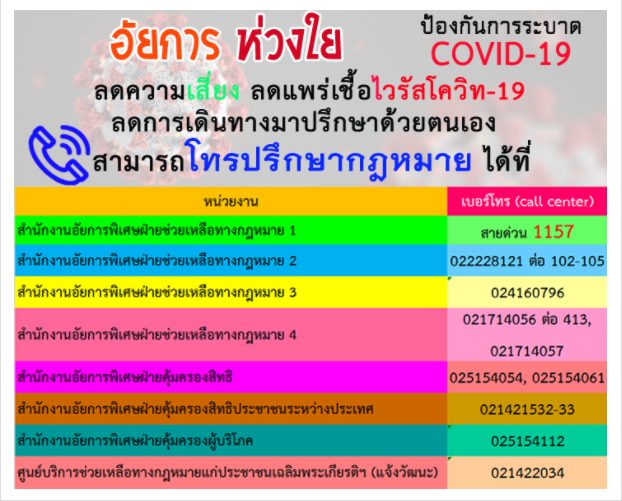 อัยการ ห่วงใย

ป้องกันการระบาด
COVID-19

ลดความเสี่ยง ลดแพร่เชื้อไวรัสโควิท-19
ลดการเดินทางมาปรึกษาด้วยตนเอง
สามารถโทรปรึกษากฎหมาย ได้ที่

| หน่วยงาน | เบอร์โทร (call center) |
|---|---|
| สำนักงานอัยการพิเศษฝ่ายช่วยเหลือทางกฎหมาย 1 | สายด่วน 1157 |
| สำนักงานอัยการพิเศษฝ่ายช่วยเหลือทางกฎหมาย 2 | 022228121 ต่อ 102-105 |
| สำนักงานอัยการพิเศษฝ่ายช่วยเหลือทางกฎหมาย 3 | 024160796 |
| สำนักงานอัยการพิเศษฝ่ายช่วยเหลือทางกฎหมาย 4 | 021714056 ต่อ 413, 021714057 |
| สำนักงานอัยการพิเศษฝ่ายคุ้มครองสิทธิ | 025154054, 025154061 |
| สำนักงานอัยการพิเศษฝ่ายคุ้มครองสิทธิประชาชนระหว่างประเทศ | 021421532-33 |
| สำนักงานอัยการพิเศษฝ่ายคุ้มครองผู้บริโภค | 025154112 |
| ศูนย์บริการช่วยเหลือทางกฎหมายแก่ประชาชนเฉลิมพระเกียรติฯ (แจ้งวัฒนะ) | 021422034 |